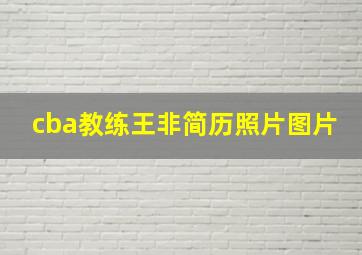 cba教练王非简历照片图片